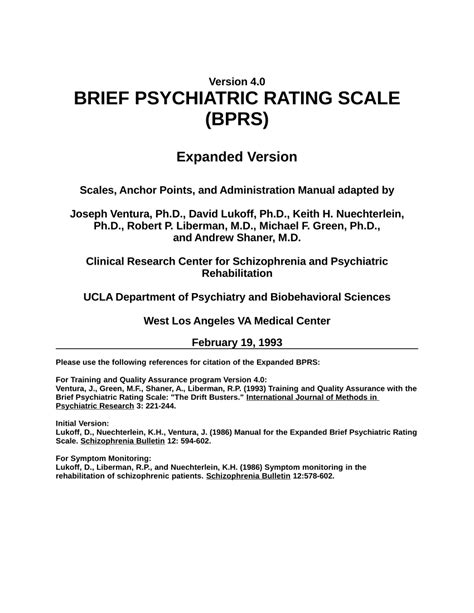 Version 4.0
BRIEF PSYCHIATRIC RATING SCALE (BPRS)

Expanded Version

Scales, Anchor Points, and Administration Manual adapted by

Joseph Ventura, Ph.D., David Lukoff, Ph.D., Keith H. Nuechterlein, Ph.D., Robert P. Liberman, M.D., Michael F. Green, Ph.D., and Andrew Shaner, M.D.

Clinical Research Center for Schizophrenia and Psychiatric Rehabilitation

UCLA Department of Psychiatry and Biobehavioral Sciences

West Los Angeles VA Medical Center

February 19, 1993

Please use the following references for citation of the Expanded BPRS:

For Training and Quality Assurance program Version 4.0:
Ventura, J., Green, M.F., Shaner, A., Liberman, R.P. (1993) Training and Quality Assurance with the Brief Psychiatric Rating Scale: "The Drift Busters." International Journal of Methods in Psychiatric Research 3: 221-244.

Initial Version:
Lukoff, D., Nuechterlein, K.H., Ventura, J. (1986) Manual for the Expanded Brief Psychiatric Rating Scale. Schizophrenia Bulletin 12: 594-602.

For Symptom Monitoring:
Lukoff, D., Liberman, R.P., and Nuechterlein, K.H. (1986) Symptom monitoring in the rehabilitation of schizophrenic patients. Schizophrenia Bulletin 12:578-602.